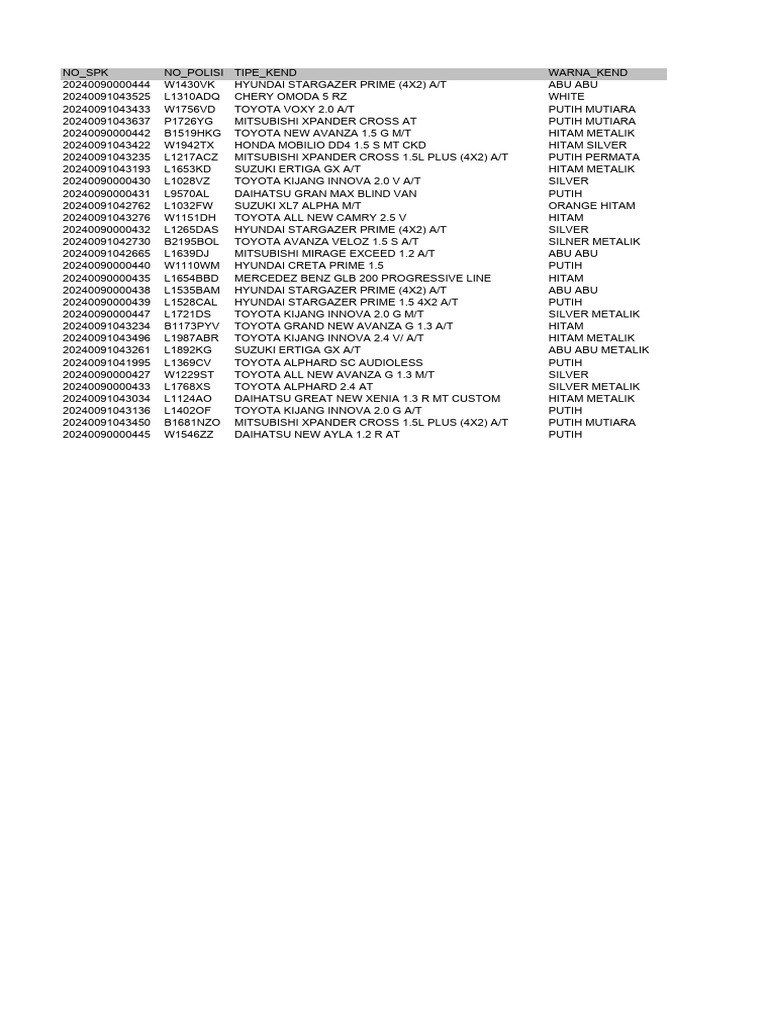 | NO_SPK | NO_POLISI | TIPE_KEND | WARNA_KEND |
|---|---|---|---|
| 20240090000444 | W1430VK | HYUNDAI STARGAZER PRIME (4X2) A/T | ABU ABU |
| 20240091043525 | L1310ADQ | CHERY OMODA 5 RZ | WHITE |
| 20240091043433 | W1756VD | TOYOTA VOXY 2.0 A/T | PUTIH MUTIARA |
| 20240091043637 | P1726YG | MITSUBISHI XPANDER CROSS AT | PUTIH MUTIARA |
| 20240090000442 | B1519HKG | TOYOTA NEW AVANZA 1.5 G M/T | HITAM METALIK |
| 20240091043422 | W1942TX | HONDA MOBILIO DD4 1.5 S MT CKD | HITAM SILVER |
| 20240091043235 | L1217ACZ | MITSUBISHI XPANDER CROSS 1.5L PLUS (4X2) A/T | PUTIH PERMATA |
| 20240091043193 | L1653KD | SUZUKI ERTIGA GX A/T | HITAM METALIK |
| 20240090000430 | L1028VZ | TOYOTA KIJANG INNOVA 2.0 V A/T | SILVER |
| 20240090000431 | L9570AL | DAIHATSU GRAN MAX BLIND VAN | PUTIH |
| 20240091042762 | L1032FW | SUZUKI XL7 ALPHA M/T | ORANGE HITAM |
| 20240091043276 | W1151DH | TOYOTA ALL NEW CAMRY 2.5 V | HITAM |
| 20240090000432 | L1265DAS | HYUNDAI STARGAZER PRIME (4X2) A/T | SILVER |
| 20240091042730 | B2195BOL | TOYOTA AVANZA VELOZ 1.5 S A/T | SILNER METALIK |
| 20240091042665 | L1639DJ | MITSUBISHI MIRAGE EXCEED 1.2 A/T | ABU ABU |
| 20240090000440 | W1110WM | HYUNDAI CRETA PRIME 1.5 | PUTIH |
| 20240090000435 | L1654BBD | MERCEDEZ BENZ GLB 200 PROGRESSIVE LINE | HITAM |
| 20240090000438 | L1535BAM | HYUNDAI STARGAZER PRIME (4X2) A/T | ABU ABU |
| 20240090000439 | L1528CAL | HYUNDAI STARGAZER PRIME 1.5 4X2 A/T | PUTIH |
| 20240090000447 | L1721DS | TOYOTA KIJANG INNOVA 2.0 G M/T | SILVER METALIK |
| 20240091043234 | B1173PYV | TOYOTA GRAND NEW AVANZA G 1.3 A/T | HITAM |
| 20240091043496 | L1987ABR | TOYOTA KIJANG INNOVA 2.4 V/ A/T | HITAM METALIK |
| 20240091043261 | L1892KG | SUZUKI ERTIGA GX A/T | ABU ABU METALIK |
| 20240091041995 | L1369CV | TOYOTA ALPHARD SC AUDIOLESS | PUTIH |
| 20240090000427 | W1229ST | TOYOTA ALL NEW AVANZA G 1.3 M/T | SILVER |
| 20240090000433 | L1768XS | TOYOTA ALPHARD 2.4 AT | SILVER METALIK |
| 20240091043034 | L1124AO | DAIHATSU GREAT NEW XENIA 1.3 R MT CUSTOM | HITAM METALIK |
| 20240091043136 | L1402OF | TOYOTA KIJANG INNOVA 2.0 G A/T | PUTIH |
| 20240091043450 | B1681NZO | MITSUBISHI XPANDER CROSS 1.5L PLUS (4X2) A/T | PUTIH MUTIARA |
| 20240090000445 | W1546ZZ | DAIHATSU NEW AYLA 1.2 R AT | PUTIH |